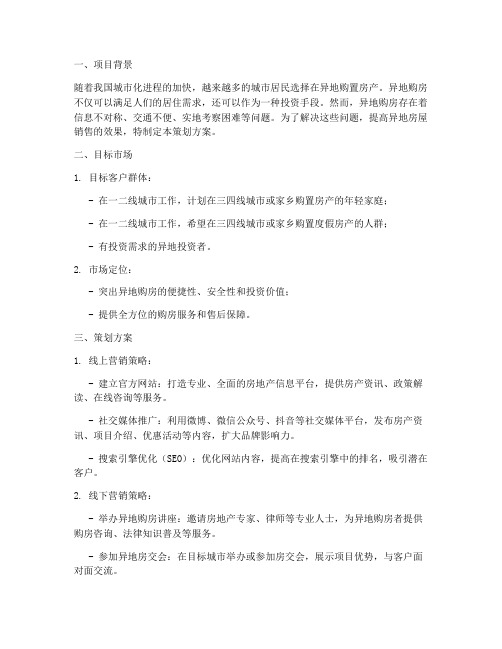 一、项目背景

随着我国城市化进程的加快，越来越多的城市居民选择在异地购置房产。异地购房不仅可以满足人们的居住需求，还可以作为一种投资手段。然而，异地购房存在着信息不对称、交通不便、实地考察困难等问题。为了解决这些问题，提高异地房屋销售的效果，特制定本策划方案。

二、目标市场

1. 目标客户群体：

- 在一二线城市工作，计划在三四线城市或家乡购置房产的年轻家庭；

- 在一二线城市工作，希望在三四线城市或家乡购置度假房产的人群；

- 有投资需求的异地投资者。

2. 市场定位：

- 突出异地购房的便捷性、安全性和投资价值；

- 提供全方位的购房服务和售后保障。

三、策划方案

1. 线上营销策略：

- 建立官方网站：打造专业、全面的房地产信息平台，提供房产资讯、政策解读、在线咨询等服务。

- 社交媒体推广：利用微博、微信公众号、抖音等社交媒体平台，发布房产资讯、项目介绍、优惠活动等内容，扩大品牌影响力。

- 搜索引擎优化（SEO）：优化网站内容，提高在搜索引擎中的排名，吸引潜在客户。

2. 线下营销策略：

- 举办异地购房讲座：邀请房地产专家、律师等专业人士，为异地购房者提供购房咨询、法律知识普及等服务。

- 参加异地房交会：在目标城市举办或参加房交会，展示项目优势，与客户面对面交流。